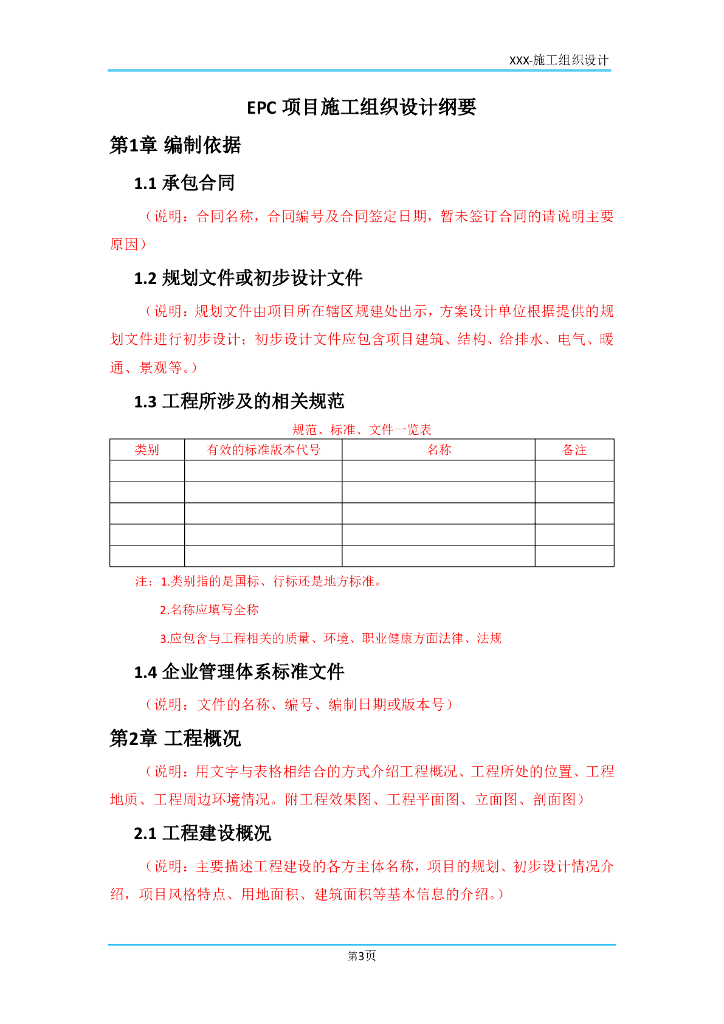 XXX-施工组织设计

EPC 项目施工组织设计纲要

第1章 编制依据

1.1 承包合同

（说明：合同名称，合同编号及合同签定日期，暂未签订合同的请说明主要原因）

1.2 规划文件或初步设计文件

（说明：规划文件由项目所在辖区规建处出示，方案设计单位根据提供的规划文件进行初步设计；初步设计文件应包含项目建筑、结构、给排水、电气、暖通、景观等。）

1.3 工程所涉及的相关规范

规范、标准、文件一览表

| 类别 | 有效的标准版本代号 | 名称 | 备注 |
|---|---|---|---|
| | | | |
| | | | |
| | | | |
| | | | |
| | | | |

注：1.类别指的是国标、行标还是地方标准。

2.名称应填写全称

3.应包含与工程相关的质量、环境、职业健康方面法律、法规

1.4 企业管理体系标准文件

（说明：文件的名称、编号、编制日期或版本号）

第2章 工程概况

（说明：用文字与表格相结合的方式介绍工程概况、工程所处的位置、工程地质、工程周边环境情况。附工程效果图、工程平面图、立面图、剖面图）

2.1 工程建设概况

（说明：主要描述工程建设的各方主体名称，项目的规划、初步设计情况介绍，项目风格特点、用地面积、建筑面积等基本信息的介绍。）

第3页